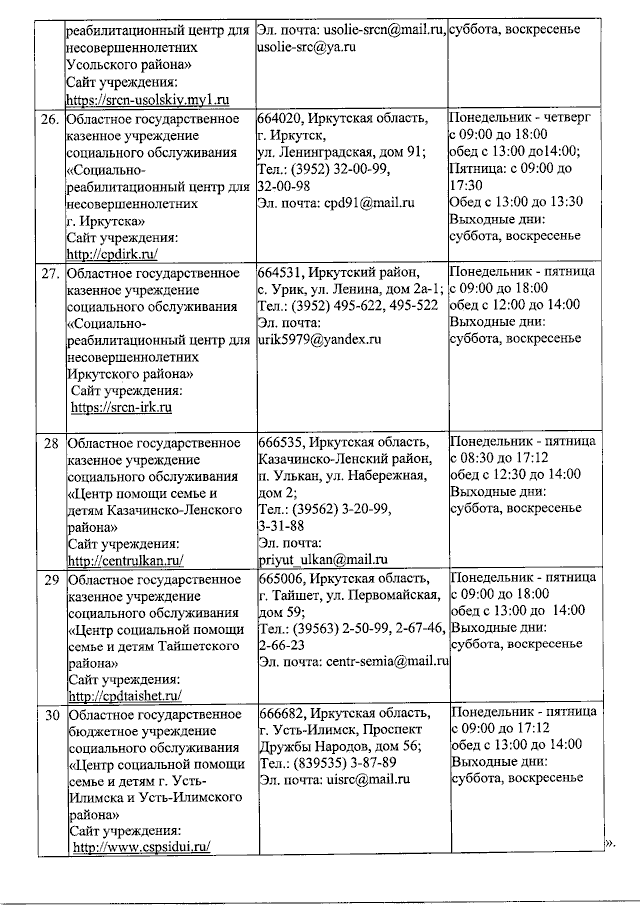 | | реабилитационный центр для несовершеннолетних Усольского района» Сайт учреждения: https://srcn-usolskiy.my1.ru | Эл. почта: usolie-srcn@mail.ru, usolie-src@ya.ru | суббота, воскресенье |
|---|---|---|---|
| 26. | Областное государственное казенное учреждение социального обслуживания «Социально-реабилитационный центр для несовершеннолетних г. Иркутска» Сайт учреждения: http://cpdirk.ru/ | 664020, Иркутская область, г. Иркутск, ул. Ленинградская, дом 91; Тел.: (3952) 32-00-99, 32-00-98 Эл. почта: cpd91@mail.ru | Понедельник - четверг с 09:00 до 18:00 обед с 13:00 до14:00; Пятница: с 09:00 до 17:30 Обед с 13:00 до 13:30 Выходные дни: суббота, воскресенье |
| 27. | Областное государственное казенное учреждение социального обслуживания «Социально-реабилитационный центр для несовершеннолетних Иркутского района» Сайт учреждения: https://srcn-irk.ru | 664531, Иркутский район, с. Урик, ул. Ленина, дом 2а-1; Тел.: (3952) 495-622, 495-522 Эл. почта: urik5979@yandex.ru | Понедельник - пятница с 09:00 до 18:00 обед с 12:00 до 14:00 Выходные дни: суббота, воскресенье |
| 28 | Областное государственное казенное учреждение социального обслуживания «Центр помощи семье и детям Казачинско-Ленского района» Сайт учреждения: http://centrulkan.ru/ | 666535, Иркутская область, Казачинско-Ленский район, п. Улькан, ул. Набережная, дом 2; Тел.: (39562) 3-20-99, 3-31-88 Эл. почта: priyut_ulkan@mail.ru | Понедельник - пятница с 08:30 до 17:12 обед с 12:30 до 14:00 Выходные дни: суббота, воскресенье |
| 29 | Областное государственное казенное учреждение социального обслуживания «Центр социальной помощи семье и детям Тайшетского района» Сайт учреждения: http://cpdtaishet.ru/ | 665006, Иркутская область, г. Тайшет, ул. Первомайская, дом 59; Тел.: (39563) 2-50-99, 2-67-46, 2-66-23 Эл. почта: centr-semia@mail.ru | Понедельник - пятница с 09:00 до 18:00 обед с 13:00 до 14:00 Выходные дни: суббота, воскресенье |
| 30 | Областное государственное бюджетное учреждение социального обслуживания «Центр социальной помощи семье и детям г. Усть-Илимска и Усть-Илимского района» Сайт учреждения: http://www.cspsidui.ru/ | 666682, Иркутская область, г. Усть-Илимск, Проспект Дружбы Народов, дом 56; Тел.: (839535) 3-87-89 Эл. почта: uisrc@mail.ru | Понедельник - пятница с 09:00 до 17:12 обед с 13:00 до 14:00 Выходные дни: суббота, воскресенье |

».